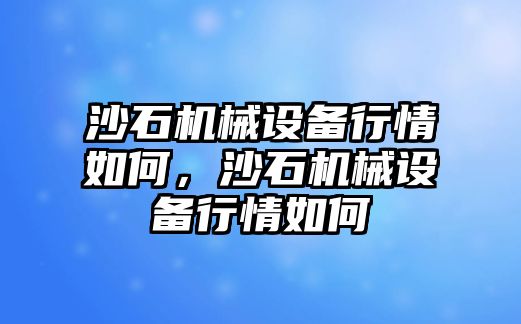 沙石机械设备行情如何，沙石机械设备行情如何